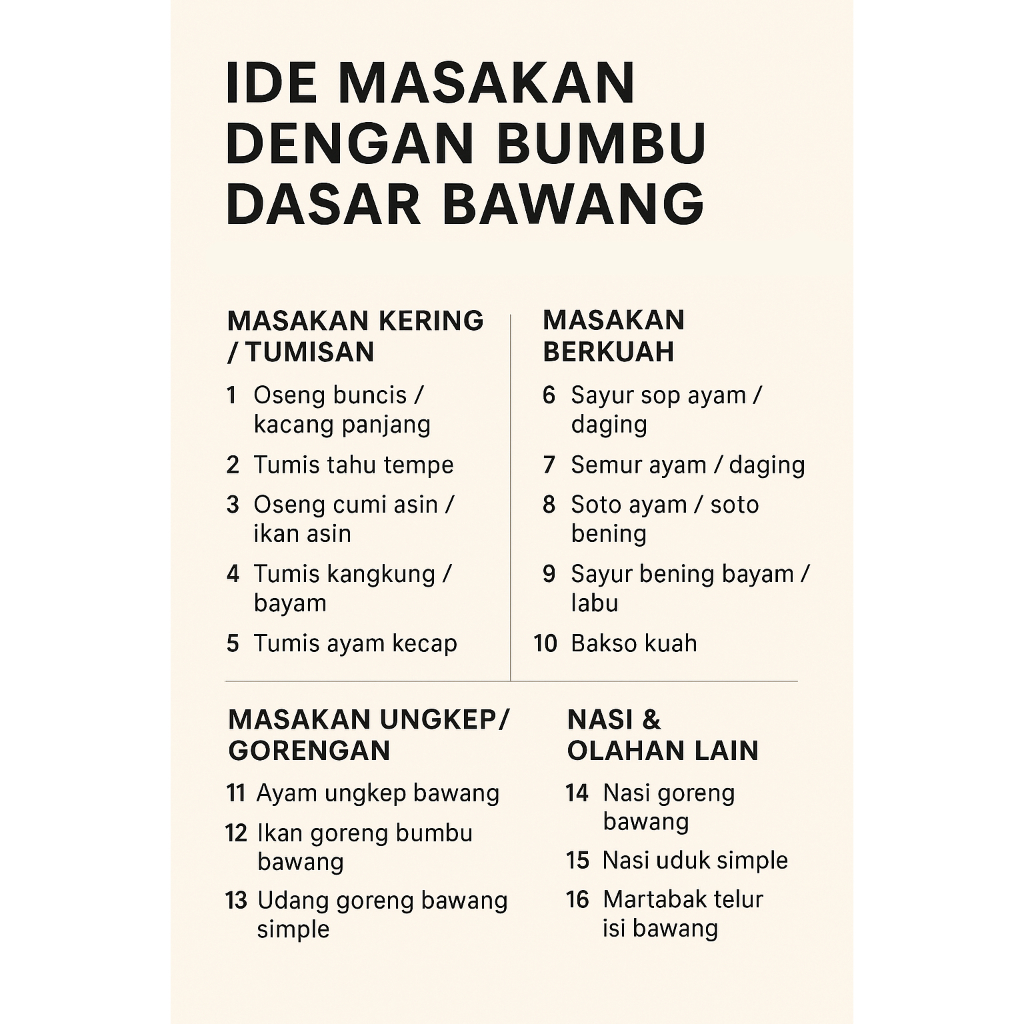 IDE MASAKAN DENGAN BUMBU DASAR BAWANG

MASAKAN KERING / TUMISAN

1 Oseng buncis / kacang panjang

2 Tumis tahu tempe

3 Oseng cumi asin / ikan asin

4 Tumis kangkung / bayam

5 Tumis ayam kecap

MASAKAN BERKUAH

6 Sayur sop ayam / daging

7 Semur ayam / daging

8 Soto ayam / soto bening

9 Sayur bening bayam / labu

10 Bakso kuah

MASAKAN UNGKEP/ GORENGAN

11 Ayam ungkep bawang

12 Ikan goreng bumbu bawang

13 Udang goreng bawang simple

NASI & OLAHAN LAIN

14 Nasi goreng bawang

15 Nasi uduk simple

16 Martabak telur isi bawang